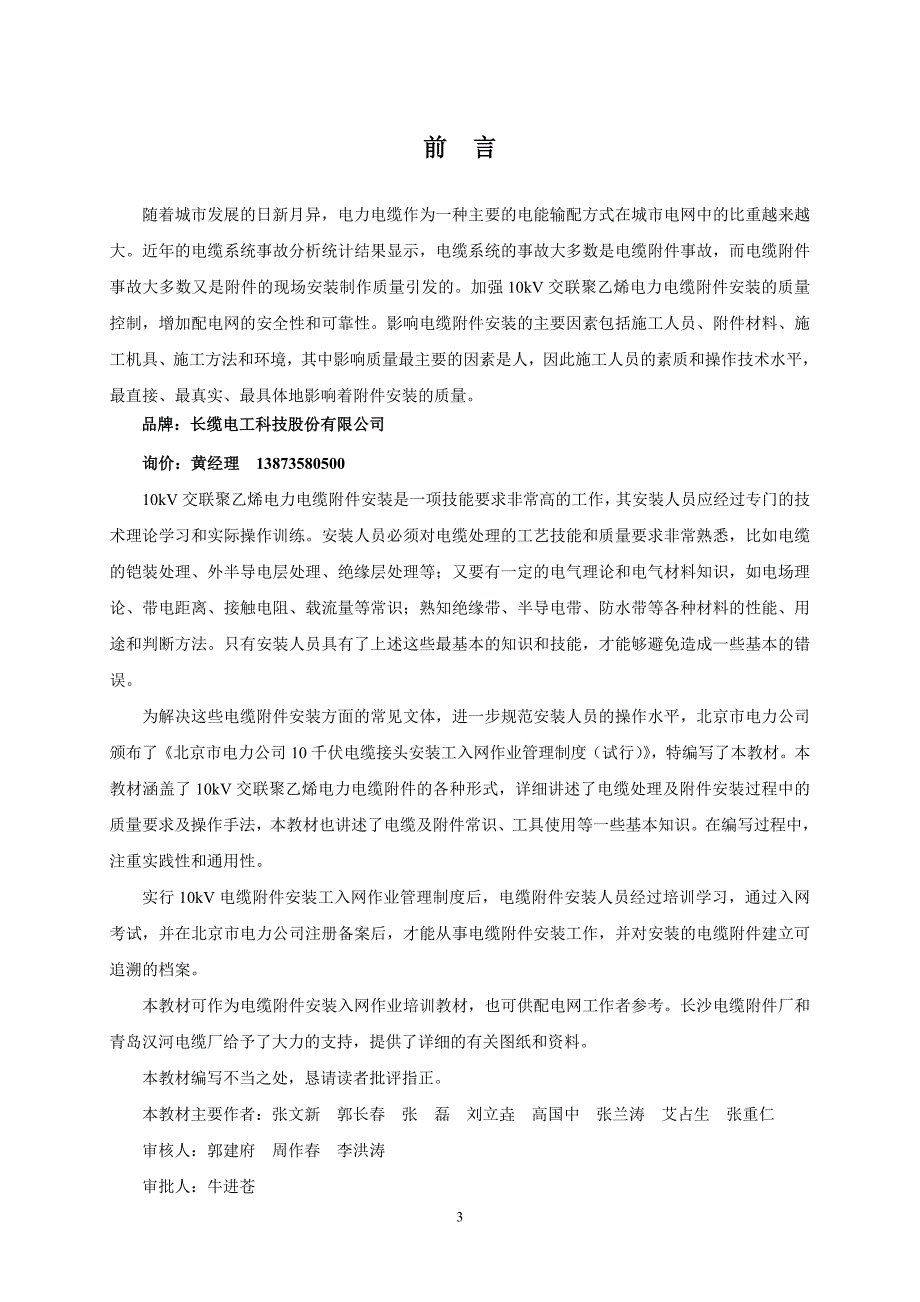 前　言

随着城市发展的日新月异，电力电缆作为一种主要的电能输配方式在城市电网中的比重越来越大。近年的电缆系统事故分析统计结果显示，电缆系统的事故大多数是电缆附件事故，而电缆附件事故大多数又是附件的现场安装制作质量引发的。加强 10kV 交联聚乙烯电力电缆附件安装的质量控制，增加配电网的安全性和可靠性。影响电缆附件安装的主要因素包括施工人员、附件材料、施工机具、施工方法和环境，其中影响质量最主要的因素是人，因此施工人员的素质和操作技术水平，最直接、最真实、最具体地影响着附件安装的质量。

品牌：长缆电工科技股份有限公司

询价：黄经理　13873580500

10kV 交联聚乙烯电力电缆附件安装是一项技能要求非常高的工作，其安装人员应经过专门的技术理论学习和实际操作训练。安装人员必须对电缆处理的工艺技能和质量要求非常熟悉，比如电缆的铠装处理、外半导电层处理、绝缘层处理等；又要有一定的电气理论和电气材料知识，如电场理论、带电距离、接触电阻、载流量等常识；熟知绝缘带、半导电带、防水带等各种材料的性能、用途和判断方法。只有安装人员具有了上述这些最基本的知识和技能，才能够避免造成一些基本的错误。

为解决这些电缆附件安装方面的常见文体，进一步规范安装人员的操作水平，北京市电力公司颁布了《北京市电力公司 10 千伏电缆接头安装工入网作业管理制度（试行）》，特编写了本教材。本教材涵盖了 10kV 交联聚乙烯电力电缆附件的各种形式，详细讲述了电缆处理及附件安装过程中的质量要求及操作手法，本教材也讲述了电缆及附件常识、工具使用等一些基本知识。在编写过程中，注重实践性和通用性。

实行 10kV 电缆附件安装工入网作业管理制度后，电缆附件安装人员经过培训学习，通过入网考试，并在北京市电力公司注册备案后，才能从事电缆附件安装工作，并对安装的电缆附件建立可追溯的档案。

本教材可作为电缆附件安装入网作业培训教材，也可供配电网工作者参考。长沙电缆附件厂和青岛汉河电缆厂给予了大力的支持，提供了详细的有关图纸和资料。

本教材编写不当之处，恳请读者批评指正。

本教材主要作者：张文新　郭长春　张　磊　刘立垚　高国中　张兰涛　艾占生　张重仁

审核人：郭建府　周作春　李洪涛

审批人：牛进苍

3